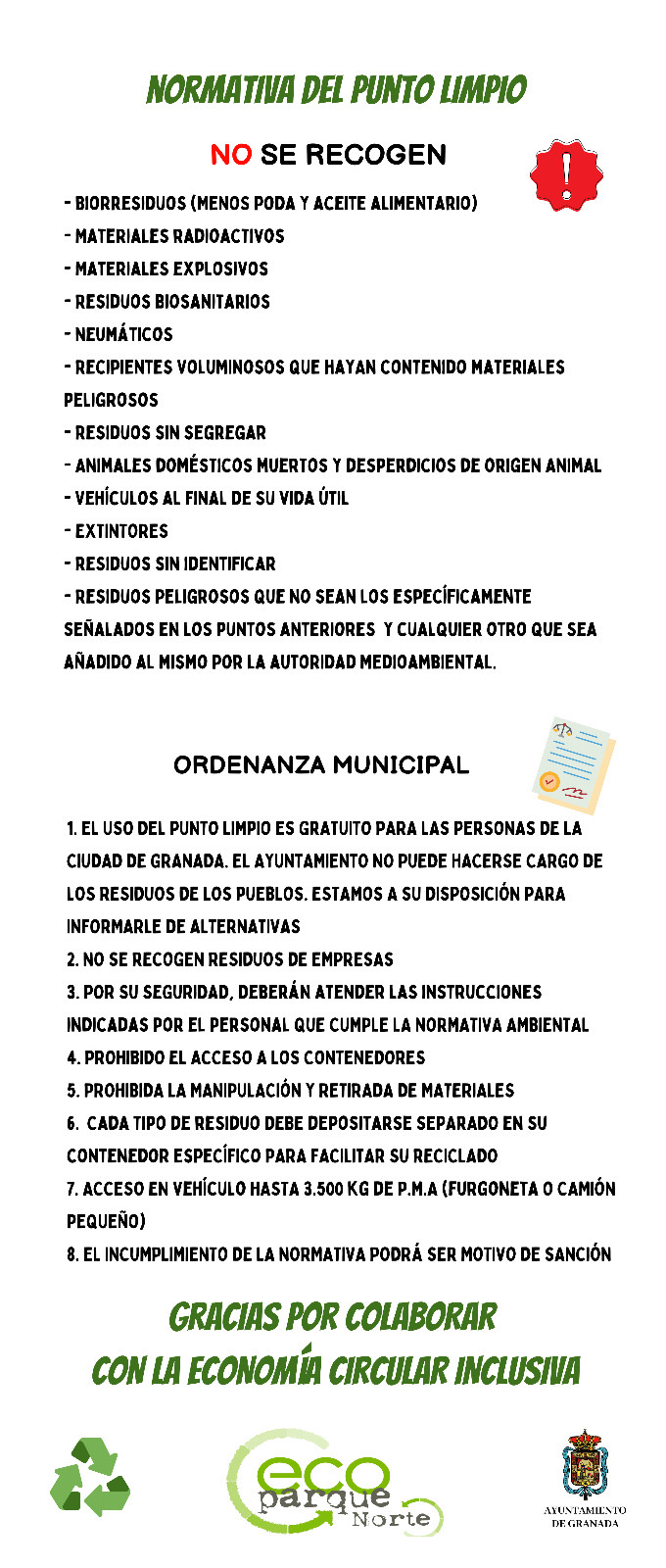 NORMATIVA DEL PUNTO LIMPIO

NO SE RECOGEN

- BIORRESIDUOS (MENOS PODA Y ACEITE ALIMENTARIO)

- MATERIALES RADIOACTIVOS

- MATERIALES EXPLOSIVOS

- RESIDUOS BIOSANITARIOS

- NEUMÁTICOS

- RECIPIENTES VOLUMINOSOS QUE HAYAN CONTENIDO MATERIALES PELIGROSOS

- RESIDUOS SIN SEGREGAR

- ANIMALES DOMÉSTICOS MUERTOS Y DESPERDICIOS DE ORIGEN ANIMAL

- VEHÍCULOS AL FINAL DE SU VIDA ÚTIL

- EXTINTORES

- RESIDUOS SIN IDENTIFICAR

- RESIDUOS PELIGROSOS QUE NO SEAN LOS ESPECÍFICAMENTE SEÑALADOS EN LOS PUNTOS ANTERIORES Y CUALQUIER OTRO QUE SEA AÑADIDO AL MISMO POR LA AUTORIDAD MEDIOAMBIENTAL.

ORDENANZA MUNICIPAL

1. EL USO DEL PUNTO LIMPIO ES GRATUITO PARA LAS PERSONAS DE LA CIUDAD DE GRANADA. EL AYUNTAMIENTO NO PUEDE HACERSE CARGO DE LOS RESIDUOS DE LOS PUEBLOS. ESTAMOS A SU DISPOSICIÓN PARA INFORMARLE DE ALTERNATIVAS

2. NO SE RECOGEN RESIDUOS DE EMPRESAS

3. POR SU SEGURIDAD, DEBERÁN ATENDER LAS INSTRUCCIONES INDICADAS POR EL PERSONAL QUE CUMPLE LA NORMATIVA AMBIENTAL

4. PROHIBIDO EL ACCESO A LOS CONTENEDORES

5. PROHIBIDA LA MANIPULACIÓN Y RETIRADA DE MATERIALES

6. CADA TIPO DE RESIDUO DEBE DEPOSITARSE SEPARADO EN SU CONTENEDOR ESPECÍFICO PARA FACILITAR SU RECICLADO

7. ACCESO EN VEHÍCULO HASTA 3.500 KG DE P.M.A (FURGONETA O CAMIÓN PEQUEÑO)

8. EL INCUMPLIMIENTO DE LA NORMATIVA PODRÁ SER MOTIVO DE SANCIÓN

GRACIAS POR COLABORAR
CON LA ECONOMÍA CIRCULAR INCLUSIVA

eco parque Norte

AYUNTAMIENTO DE GRANADA